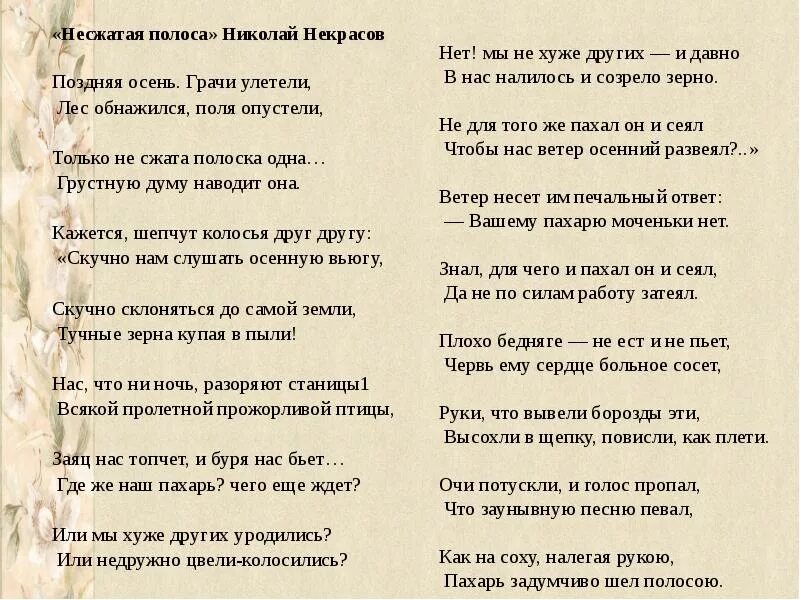 «Несжатая полоса» Николай Некрасов

Поздняя осень. Грачи улетели,
Лес обнажился, поля опустели,

Только не сжата полоска одна…
Грустную думу наводит она.

Кажется, шепчут колосья друг другу:
«Скучно нам слушать осенную вьюгу,

Скучно склоняться до самой земли,
Тучные зерна купая в пыли!

Нас, что ни ночь, разоряют станицы1
Всякой пролетной прожорливой птицы,

Заяц нас топчет, и буря нас бьет…
Где же наш пахарь? чего еще ждет?

Или мы хуже других уродились?
Или недружно цвели-колосились?

Нет! мы не хуже других — и давно
В нас налилось и созрело зерно.

Не для того же пахал он и сеял
Чтобы нас ветер осенний развеял?..»

Ветер несет им печальный ответ:
— Вашему пахарю моченьки нет.

Знал, для чего и пахал он и сеял,
Да не по силам работу затеял.

Плохо бедняге — не ест и не пьет,
Червь ему сердце больное сосет,

Руки, что вывели борозды эти,
Высохли в щепку, повисли, как плети.

Очи потускли, и голос пропал,
Что заунывную песню певал,

Как на соху, налегая рукою,
Пахарь задумчиво шел полосою.